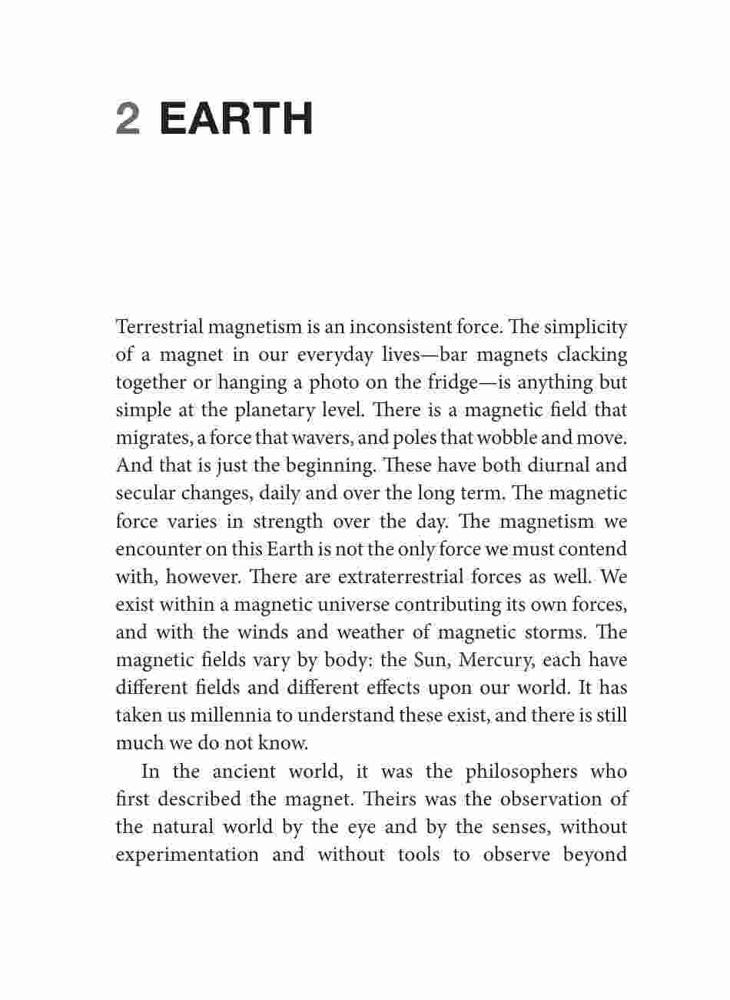 2 EARTH

Terrestrial magnetism is an inconsistent force. The simplicity of a magnet in our everyday lives—bar magnets clacking together or hanging a photo on the fridge—is anything but simple at the planetary level. There is a magnetic field that migrates, a force that wavers, and poles that wobble and move. And that is just the beginning. These have both diurnal and secular changes, daily and over the long term. The magnetic force varies in strength over the day. The magnetism we encounter on this Earth is not the only force we must contend with, however. There are extraterrestrial forces as well. We exist within a magnetic universe contributing its own forces, and with the winds and weather of magnetic storms. The magnetic fields vary by body: the Sun, Mercury, each have different fields and different effects upon our world. It has taken us millennia to understand these exist, and there is still much we do not know.

In the ancient world, it was the philosophers who first described the magnet. Theirs was the observation of the natural world by the eye and by the senses, without experimentation and without tools to observe beyond